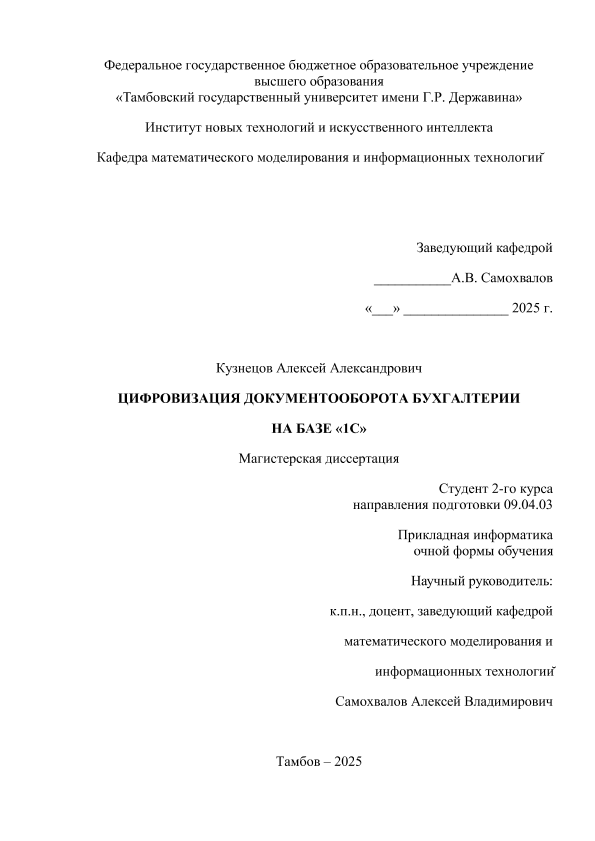 Федеральное государственное бюджетное образовательное учреждение высшего образования
«Тамбовский государственный университет имени Г.Р. Державина»

Институт новых технологий и искусственного интеллекта

Кафедра математического моделирования и информационных технологий

Заведующий кафедрой

___________А.В. Самохвалов

«___» _______________ 2025 г.

Кузнецов Алексей Александрович

ЦИФРОВИЗАЦИЯ ДОКУМЕНТООБОРОТА БУХГАЛТЕРИИ

НА БАЗЕ «1С»

Магистерская диссертация

Студент 2-го курса
направления подготовки 09.04.03

Прикладная информатика
очной формы обучения

Научный руководитель:

к.п.н., доцент, заведующий кафедрой

математического моделирования и

информационных технологий

Самохвалов Алексей Владимирович

Тамбов – 2025